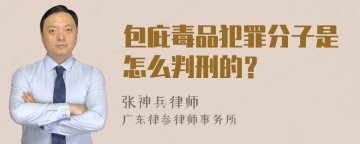 包庇毒品犯罪分子是怎么判刑的？

张神兵律师

广东律参律师事务所